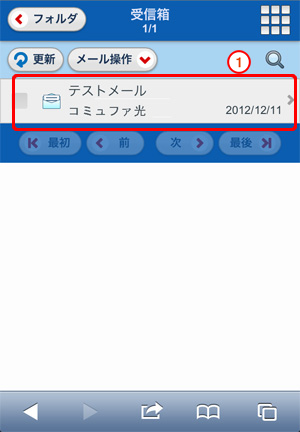 フォルダ
受信箱
1/1

更新
メール操作
1

テストメール
コミュファ光
2012/12/11

最初
前
次
最後